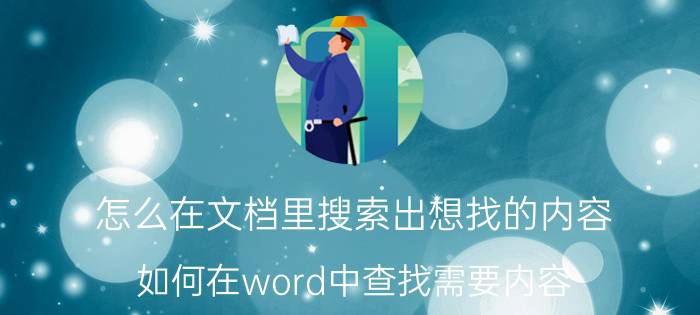 怎么在文档里搜索出想找的内容

如何在word中查找需要内容